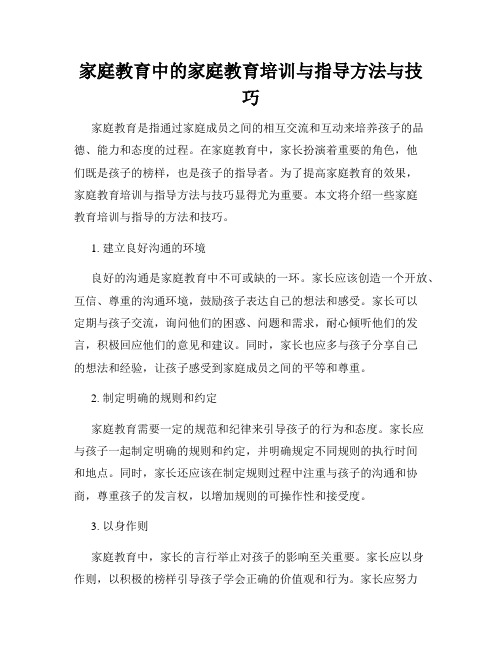 家庭教育中的家庭教育培训与指导方法与技巧

家庭教育是指通过家庭成员之间的相互交流和互动来培养孩子的品德、能力和态度的过程。在家庭教育中，家长扮演着重要的角色，他们既是孩子的榜样，也是孩子的指导者。为了提高家庭教育的效果，家庭教育培训与指导方法与技巧显得尤为重要。本文将介绍一些家庭教育培训与指导的方法和技巧。

1. 建立良好沟通的环境

良好的沟通是家庭教育中不可或缺的一环。家长应该创造一个开放、互信、尊重的沟通环境，鼓励孩子表达自己的想法和感受。家长可以定期与孩子交流，询问他们的困惑、问题和需求，耐心倾听他们的发言，积极回应他们的意见和建议。同时，家长也应多与孩子分享自己的想法和经验，让孩子感受到家庭成员之间的平等和尊重。

2. 制定明确的规则和约定

家庭教育需要一定的规范和纪律来引导孩子的行为和态度。家长应与孩子一起制定明确的规则和约定，并明确规定不同规则的执行时间和地点。同时，家长还应该在制定规则过程中注重与孩子的沟通和协商，尊重孩子的发言权，以增加规则的可操作性和接受度。

3. 以身作则

家庭教育中，家长的言行举止对孩子的影响至关重要。家长应以身作则，以积极的榜样引导孩子学会正确的价值观和行为。家长应努力